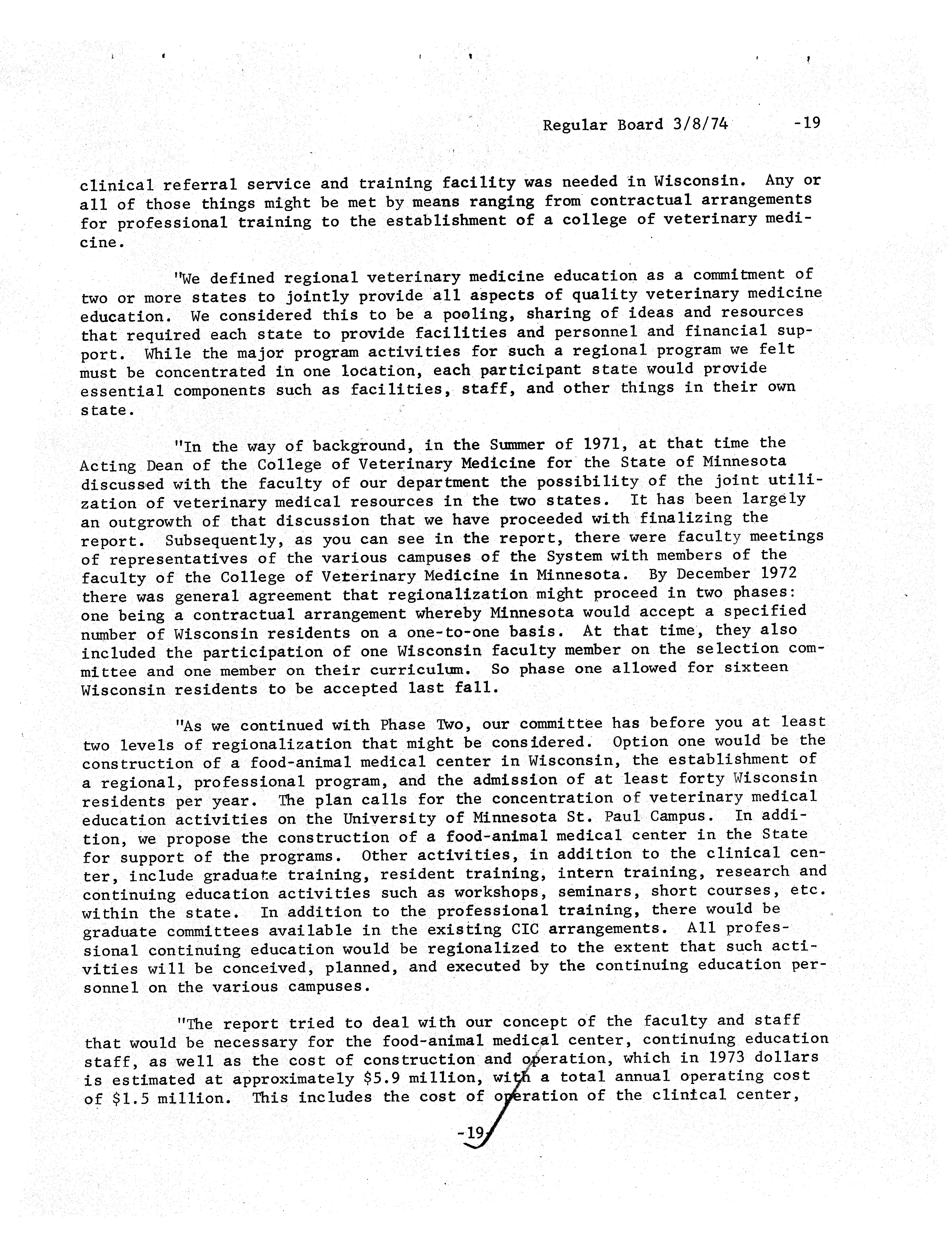 Regular Board 3/8/74 -19

clinical referral service and training facility was needed in Wisconsin. Any or all of those things might be met by means ranging from contractual arrangements for professional training to the establishment of a college of veterinary medicine.

"We defined regional veterinary medicine education as a commitment of two or more states to jointly provide all aspects of quality veterinary medicine education. We considered this to be a pooling, sharing of ideas and resources that required each state to provide facilities and personnel and financial support. While the major program activities for such a regional program we felt must be concentrated in one location, each participant state would provide essential components such as facilities, staff, and other things in their own state.

"In the way of background, in the Summer of 1971, at that time the Acting Dean of the College of Veterinary Medicine for the State of Minnesota discussed with the faculty of our department the possibility of the joint utilization of veterinary medical resources in the two states. It has been largely an outgrowth of that discussion that we have proceeded with finalizing the report. Subsequently, as you can see in the report, there were faculty meetings of representatives of the various campuses of the System with members of the faculty of the College of Veterinary Medicine in Minnesota. By December 1972 there was general agreement that regionalization might proceed in two phases: one being a contractual arrangement whereby Minnesota would accept a specified number of Wisconsin residents on a one-to-one basis. At that time, they also included the participation of one Wisconsin faculty member on the selection committee and one member on their curriculum. So phase one allowed for sixteen Wisconsin residents to be accepted last fall.

"As we continued with Phase Two, our committee has before you at least two levels of regionalization that might be considered. Option one would be the construction of a food-animal medical center in Wisconsin, the establishment of a regional, professional program, and the admission of at least forty Wisconsin residents per year. The plan calls for the concentration of veterinary medical education activities on the University of Minnesota St. Paul Campus. In addition, we propose the construction of a food-animal medical center in the State for support of the programs. Other activities, in addition to the clinical center, include graduate training, resident training, intern training, research and continuing education activities such as workshops, seminars, short courses, etc. within the state. In addition to the professional training, there would be graduate committees available in the existing CIC arrangements. All professional continuing education would be regionalized to the extent that such activities will be conceived, planned, and executed by the continuing education personnel on the various campuses.

"The report tried to deal with our concept of the faculty and staff that would be necessary for the food-animal medical center, continuing education staff, as well as the cost of construction and operation, which in 1973 dollars is estimated at approximately $5.9 million, with a total annual operating cost of $1.5 million. This includes the cost of operation of the clinical center,

-19-